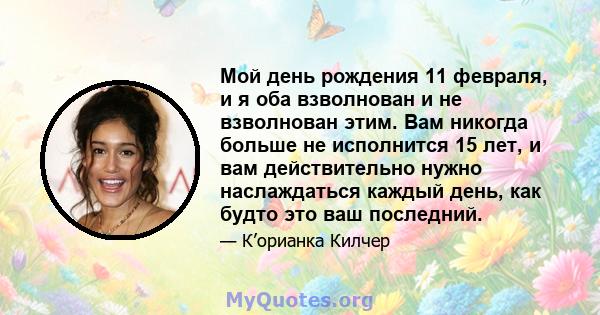 Мой день рождения 11 февраля, и я оба взволнован и не взволнован этим. Вам никогда больше не исполнится 15 лет, и вам действительно нужно наслаждаться каждый день, как будто это ваш последний.

— К’орианка Килчер

MyQuotes.org